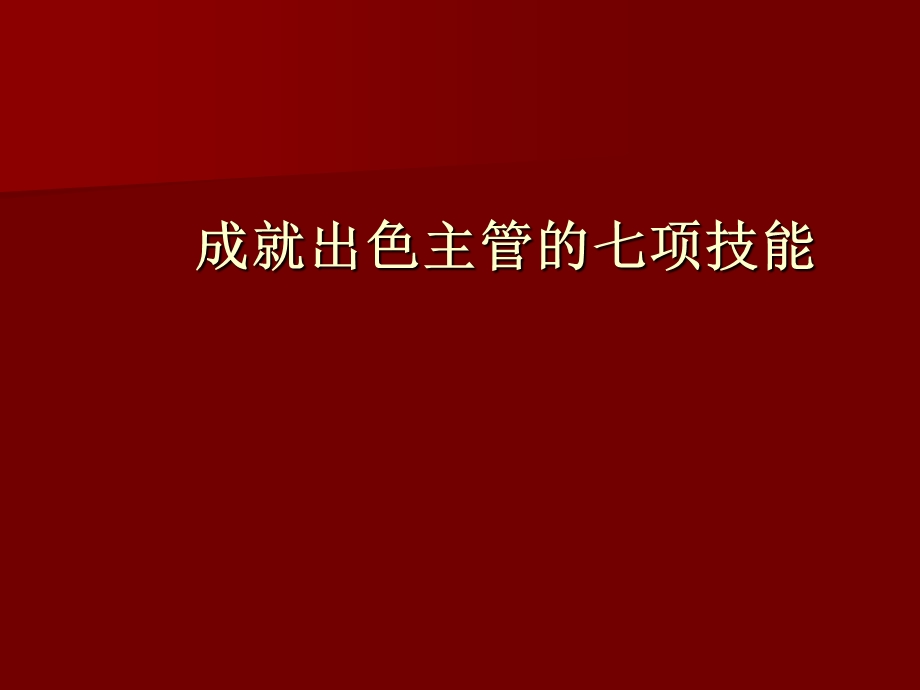 成就出色主管的七项技能